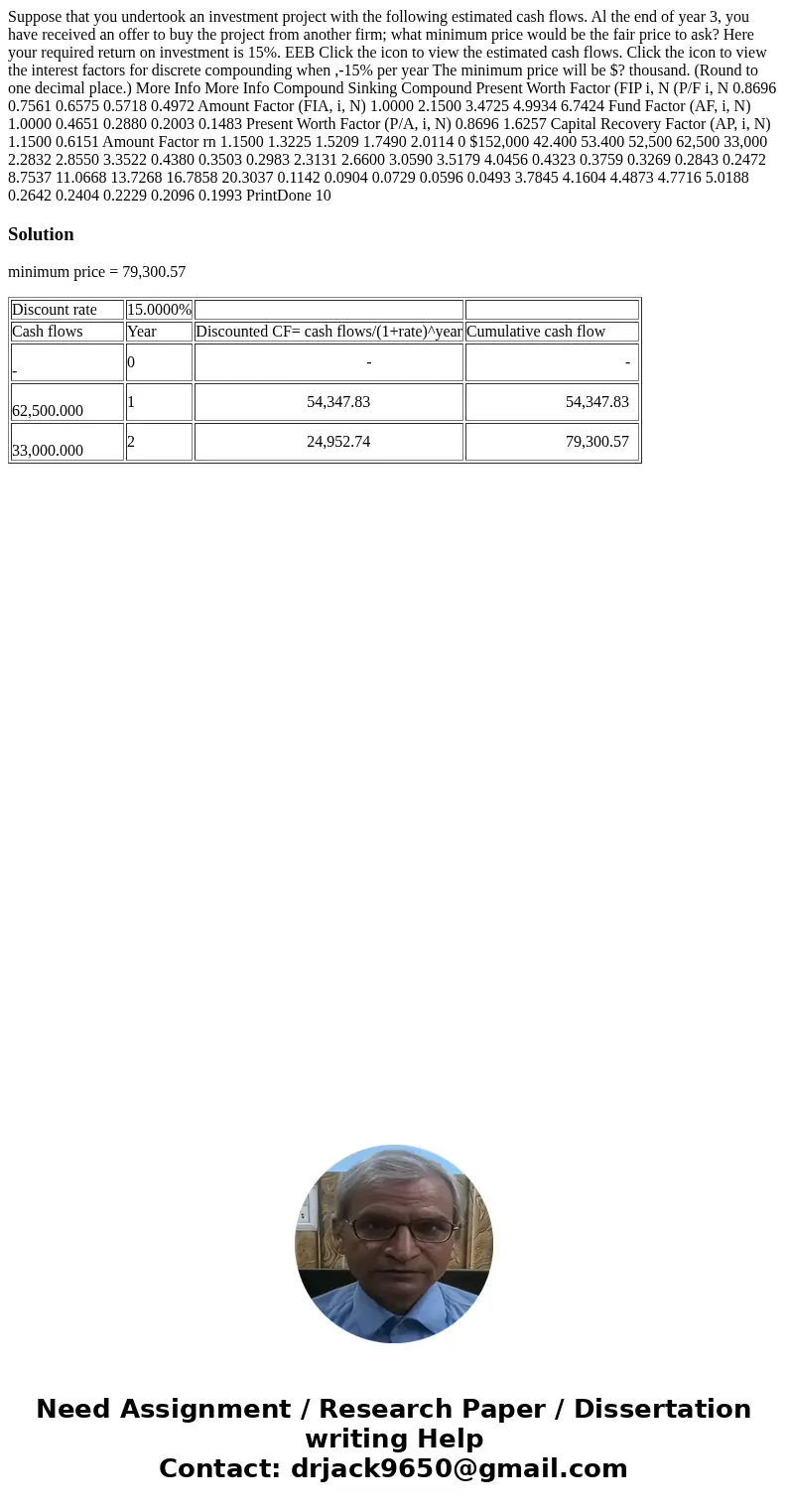 Suppose that you undertook an investment project with the following estimated cash flows. Al the end of year 3, you have received an offer to buy the project from another firm; what minimum price would be the fair price to ask? Here your required return on investment is 15%. EEB Click the icon to view the estimated cash flows. Click the icon to view the interest factors for discrete compounding when ,-15% per year The minimum price will be $? thousand. (Round to one decimal place.) More Info More Info Compound Sinking Compound Present Worth Factor (FIP i, N (P/F i, N 0.8696 0.7561 0.6575 0.5718 0.4972 Amount Factor (FIA, i, N) 1.0000 2.1500 3.4725 4.9934 6.7424 Fund Factor (AF, i, N) 1.0000 0.4651 0.2880 0.2003 0.1483 Present Worth Factor (P/A, i, N) 0.8696 1.6257 Capital Recovery Factor (AP, i, N) 1.1500 0.6151 Amount Factor rn 1.1500 1.3225 1.5209 1.7490 2.0114 0 $152,000 42.400 53.400 52,500 62,500 33,000 2.2832 2.8550 3.3522 0.4380 0.3503 0.2983 2.3131 2.6600 3.0590 3.5179 4.0456 0.4323 0.3759 0.3269 0.2843 0.2472 8.7537 11.0668 13.7268 16.7858 20.3037 0.1142 0.0904 0.0729 0.0596 0.0493 3.7845 4.1604 4.4873 4.7716 5.0188 0.2642 0.2404 0.2229 0.2096 0.1993 PrintDone 10

Solution

minimum price = 79,300.57

| Discount rate | 15.0000% | | |
|---|---|---|---|
| Cash flows | Year | Discounted CF= cash flows/(1+rate)^year | Cumulative cash flow |
| - | 0 | - | - |
| 62,500.000 | 1 | 54,347.83 | 54,347.83 |
| 33,000.000 | 2 | 24,952.74 | 79,300.57 |

Need Assignment / Research Paper / Dissertation writing Help
Contact: drjack9650@gmail.com